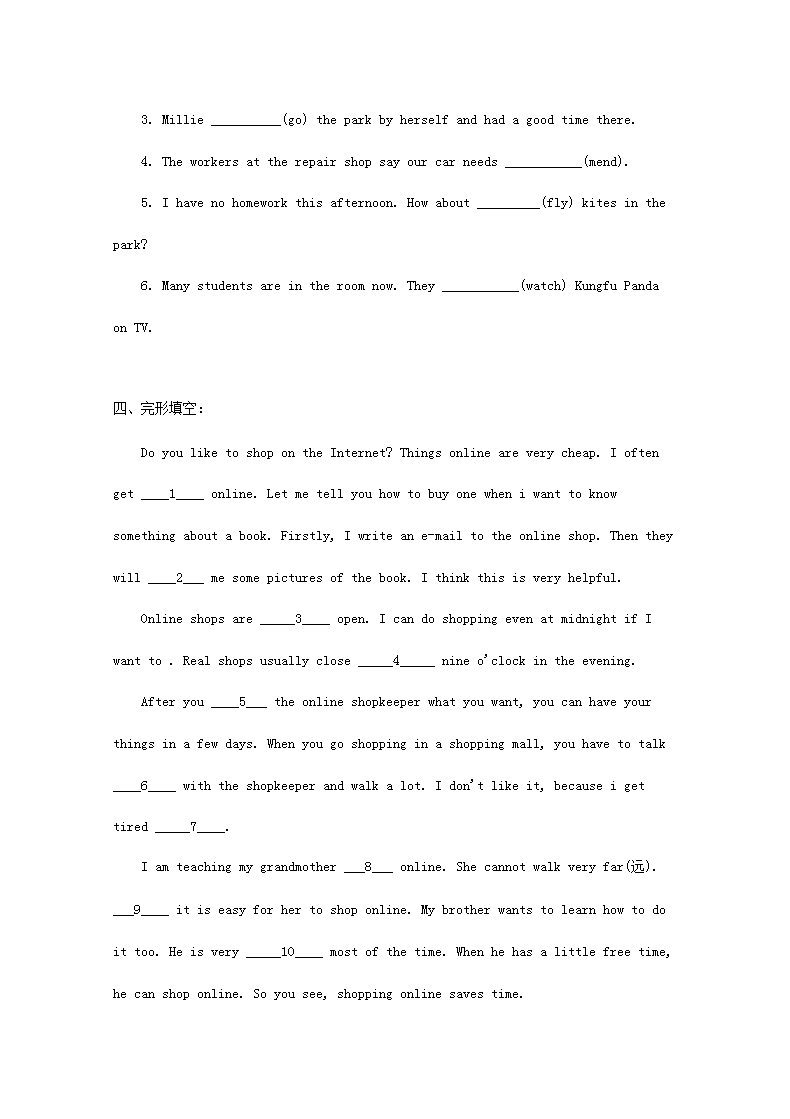 3. Millie __________(go) the park by herself and had a good time there.

4. The workers at the repair shop say our car needs ___________(mend).

5. I have no homework this afternoon. How about _________(fly) kites in the park?

6. Many students are in the room now. They ___________(watch) Kungfu Panda on TV.

四、完形填空:

Do you like to shop on the Internet? Things online are very cheap. I often get ____1____ online. Let me tell you how to buy one when i want to know something about a book. Firstly, I write an e-mail to the online shop. Then they will ____2___ me some pictures of the book. I think this is very helpful.

Online shops are _____3____ open. I can do shopping even at midnight if I want to . Real shops usually close _____4_____ nine o'clock in the evening.

After you ____5___ the online shopkeeper what you want, you can have your things in a few days. When you go shopping in a shopping mall, you have to talk ____6____ with the shopkeeper and walk a lot. I don't like it, because i get tired _____7____.

I am teaching my grandmother ___8___ online. She cannot walk very far(远). ___9____ it is easy for her to shop online. My brother wants to learn how to do it too. He is very _____10____ most of the time. When he has a little free time, he can shop online. So you see, shopping online saves time.